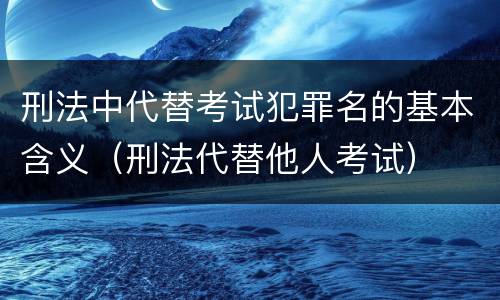 刑法中代替考试犯罪名的基本含义（刑法代替他人考试）